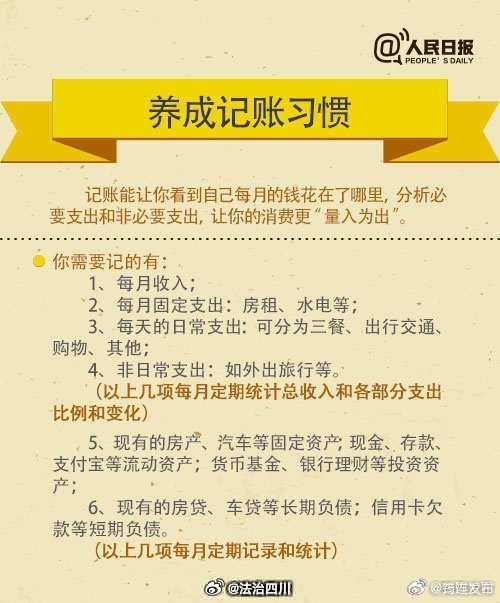 @人民日报
PEOPLE' S DAILY

养成记账习惯

记账能让你看到自己每月的钱花在了哪里，分析必要支出和非必要支出，让你的消费更“量入为出”。

你需要记的有：

1、每月收入；

2、每月固定支出：房租、水电等；

3、每天的日常支出：可分为三餐、出行交通、购物、其他；

4、非日常支出：如外出旅行等。

（以上几项每月定期统计总收入和各部分支出比例和变化）

5、现有的房产、汽车等固定资产；现金、存款、支付宝等流动资产；货币基金、银行理财等投资资产；

6、现有的房贷、车贷等长期负债；信用卡欠款等短期负债。

（以上几项每月定期记录和统计）

@法治四川

@筠连发布